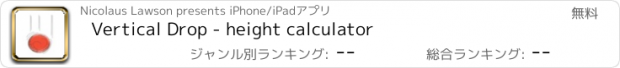 Nicolaus Lawson presents iPhone/iPadアプリ

無料

Vertical Drop - height calculator

ジャンル別ランキング: --

総合ランキング: --